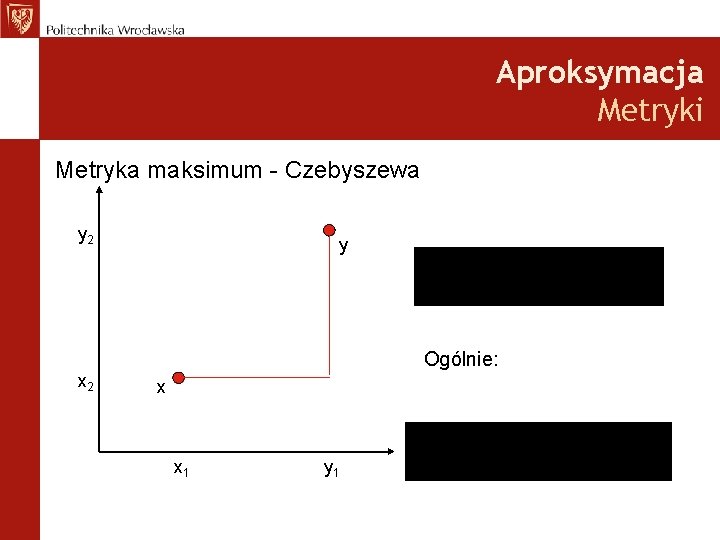 Politechnika Wrocławska

Aproksymacja
Metryki

Metryka maksimum - Czebyszewa

$y_2$

y

$x_2$

x

$x_1$

$y_1$

Ogólnie: